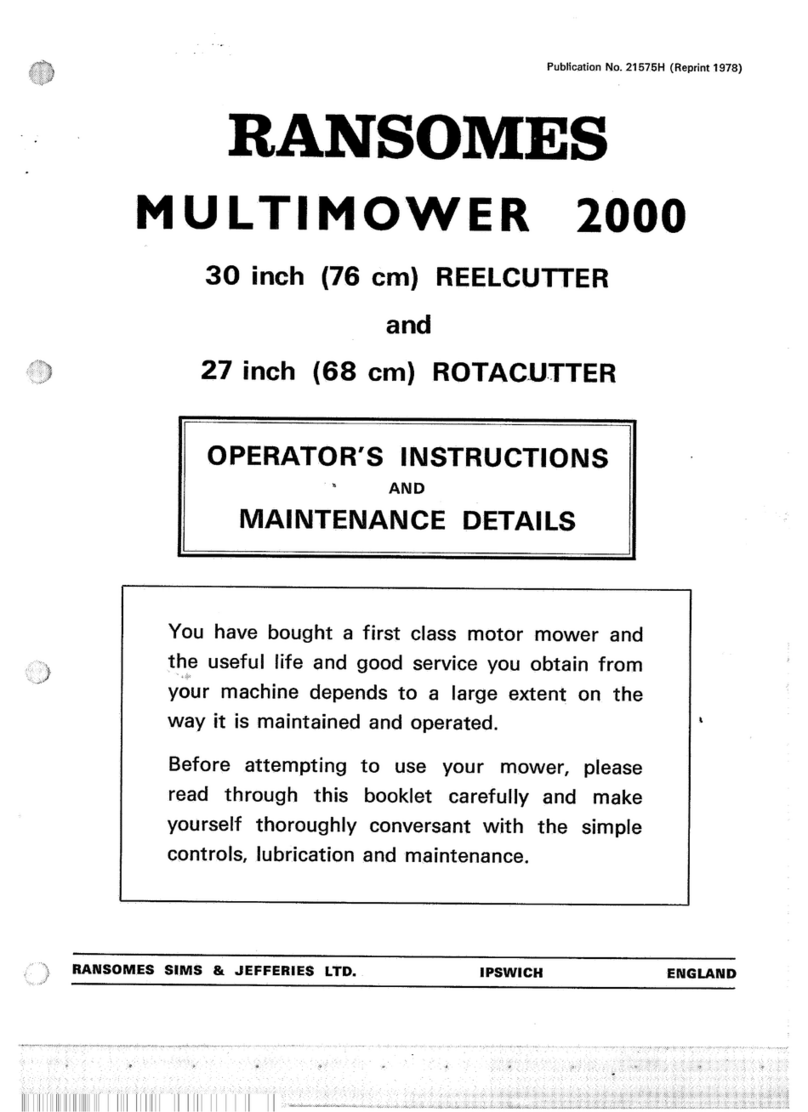 Publication No. 21575H (Reprint 1978)

RANSOMES

MULTIMOWER 2000

30 inch (76 cm) REELCUTTER

and

27 inch (68 cm) ROTACUTTER

OPERATOR'S INSTRUCTIONS
AND
MAINTENANCE DETAILS

You have bought a first class motor mower and the useful life and good service you obtain from your machine depends to a large extent on the way it is maintained and operated.

Before attempting to use your mower, please read through this booklet carefully and make yourself thoroughly conversant with the simple controls, lubrication and maintenance.

RANSOMES SIMS & JEFFERIES LTD. IPSWICH ENGLAND